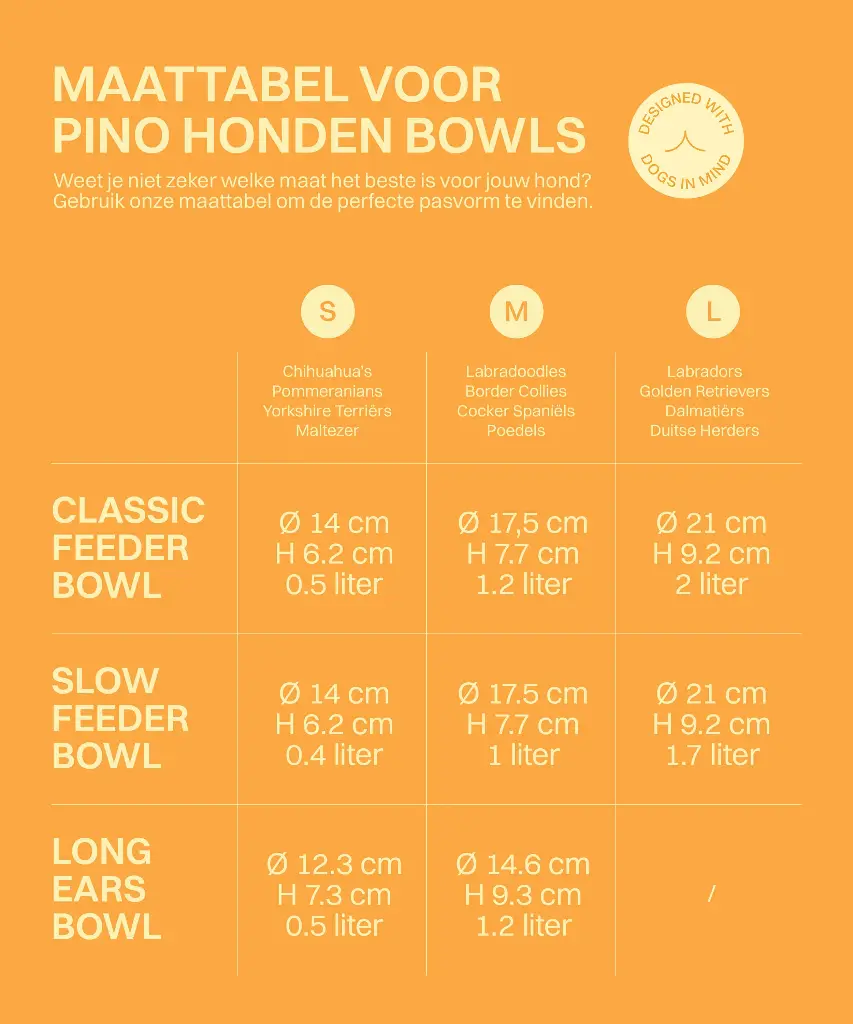 MAATTABEL VOOR PINO HONDEN BOWLS

DESIGNED WITH DOGS IN MIND

Weet je niet zeker welke maat het beste is voor jouw hond? Gebruik onze maattabel om de perfecte pasvorm te vinden.

| | S | M | L |
|---|---|---|---|
| | Chihuahua's Pommeranians Yorkshire Terriërs Maltezer | Labradoodles Border Collies Cocker Spaniëls Poedels | Labradors Golden Retrievers Dalmatiërs Duitse Herders |
| CLASSIC FEEDER BOWL | Ø 14 cm H 6.2 cm 0.5 liter | Ø 17,5 cm H 7.7 cm 1.2 liter | Ø 21 cm H 9.2 cm 2 liter |
| SLOW FEEDER BOWL | Ø 14 cm H 6.2 cm 0.4 liter | Ø 17.5 cm H 7.7 cm 1 liter | Ø 21 cm H 9.2 cm 1.7 liter |
| LONG EARS BOWL | Ø 12.3 cm H 7.3 cm 0.5 liter | Ø 14.6 cm H 9.3 cm 1.2 liter | / |